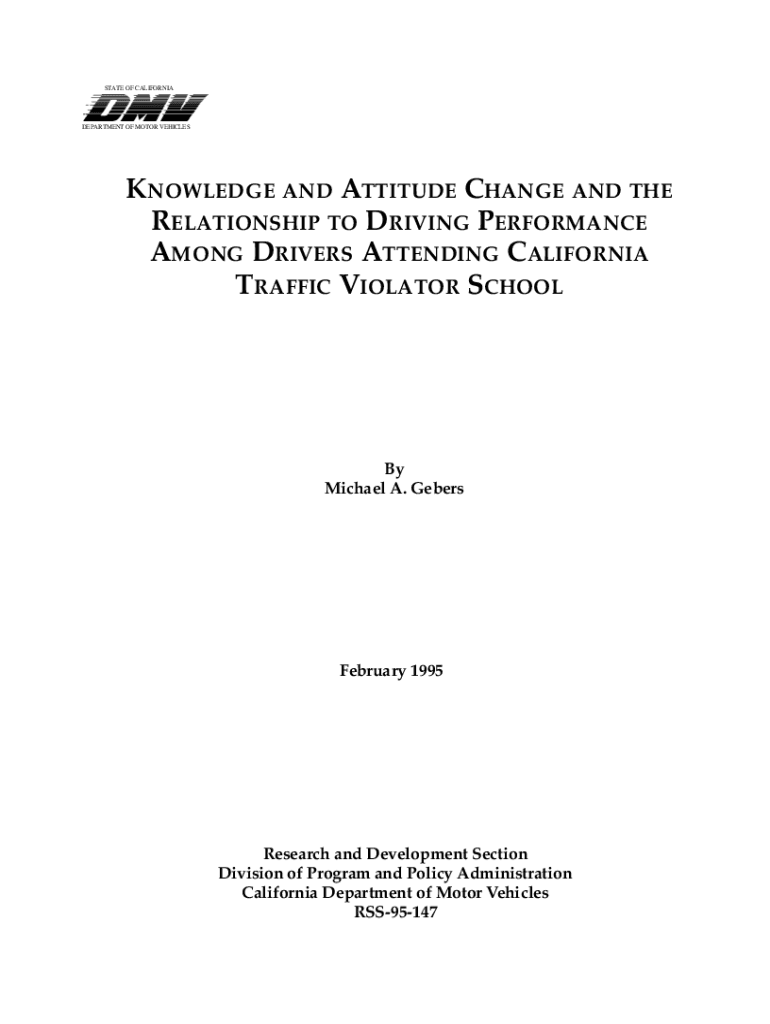 STATE OF CALIFORNIA
DMV
DEPARTMENT OF MOTOR VEHICLES

KNOWLEDGE AND ATTITUDE CHANGE AND THE RELATIONSHIP TO DRIVING PERFORMANCE AMONG DRIVERS ATTENDING CALIFORNIA TRAFFIC VIOLATOR SCHOOL

By
Michael A. Gebers

February 1995

Research and Development Section
Division of Program and Policy Administration
California Department of Motor Vehicles
RSS-95-147